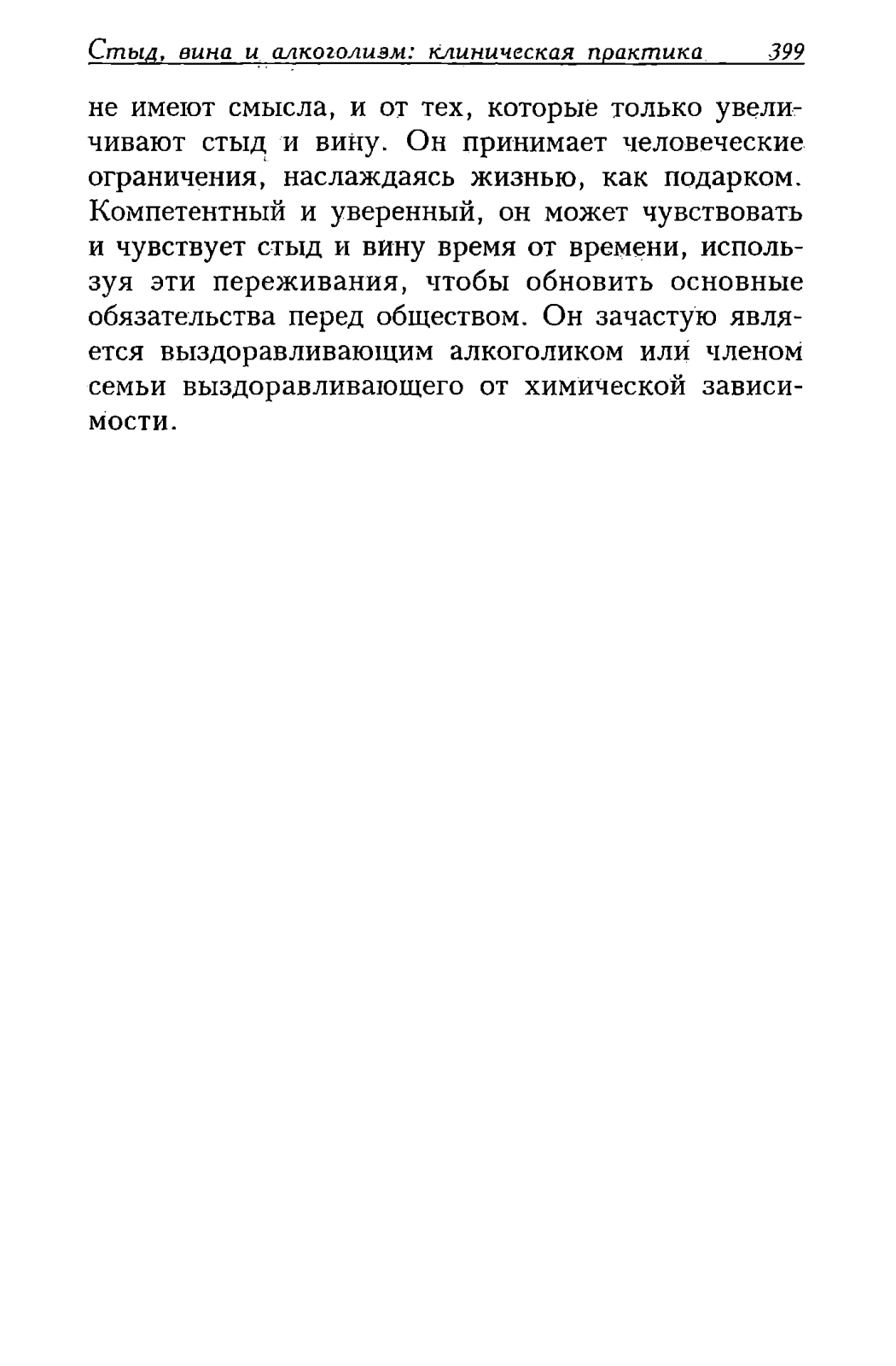 Стыд, вина и алкоголизм: клиническая практика 399

не имеют смысла, и от тех, которые только увеличивают стыд и вину. Он принимает человеческие ограничения, наслаждаясь жизнью, как подарком. Компетентный и уверенный, он может чувствовать и чувствует стыд и вину время от времени, используя эти переживания, чтобы обновить основные обязательства перед обществом. Он зачастую является выздоравливающим алкоголиком или членом семьи выздоравливающего от химической зависимости.